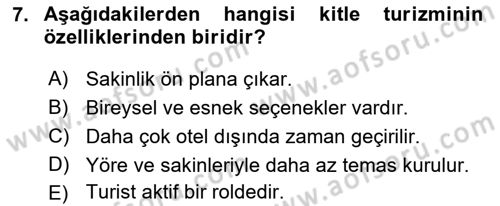 7. Aşağıdakilerden hangisi kitle turizminin özelliklerinden biridir?

A) Sakinlik ön plana çıkar.
B) Bireysel ve esnek seçenekler vardır.
C) Daha çok otel dışında zaman geçirilir.
D) Yöre ve sakinleriyle daha az temas kurulur.
E) Turist aktif bir roldedir.

www.aofsoru.com
www.aofsoru.com
www.aofsoru.com
www.aofsoru.com